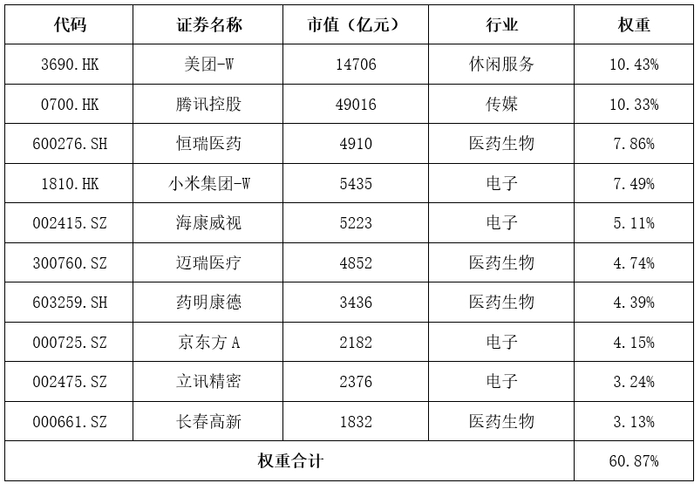 | 代码 | 证券名称 | 市值（亿元） | 行业 | 权重 |
|---|---|---|---|---|
| 3690.HK | 美团-W | 14706 | 休闲服务 | 10.43% |
| 0700.HK | 腾讯控股 | 49016 | 传媒 | 10.33% |
| 600276.SH | 恒瑞医药 | 4910 | 医药生物 | 7.86% |
| 1810.HK | 小米集团-W | 5435 | 电子 | 7.49% |
| 002415.SZ | 海康威视 | 5223 | 电子 | 5.11% |
| 300760.SZ | 迈瑞医疗 | 4852 | 医药生物 | 4.74% |
| 603259.SH | 药明康德 | 3436 | 医药生物 | 4.39% |
| 000725.SZ | 京东方A | 2182 | 电子 | 4.15% |
| 002475.SZ | 立讯精密 | 2376 | 电子 | 3.24% |
| 000661.SZ | 长春高新 | 1832 | 医药生物 | 3.13% |
| 权重合计 | | | | 60.87% |